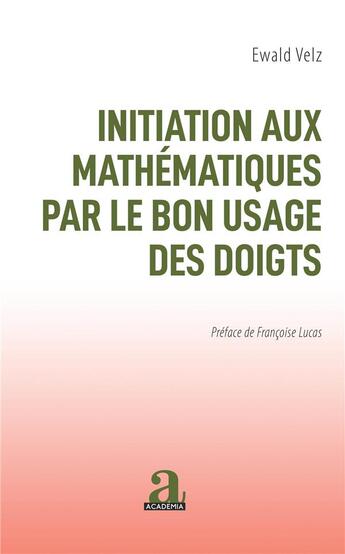 Ewald Velz

INITIATION AUX MATHÉMATIQUES PAR LE BON USAGE DES DOIGTS

Préface de Françoise Lucas

a

ACADEMIA